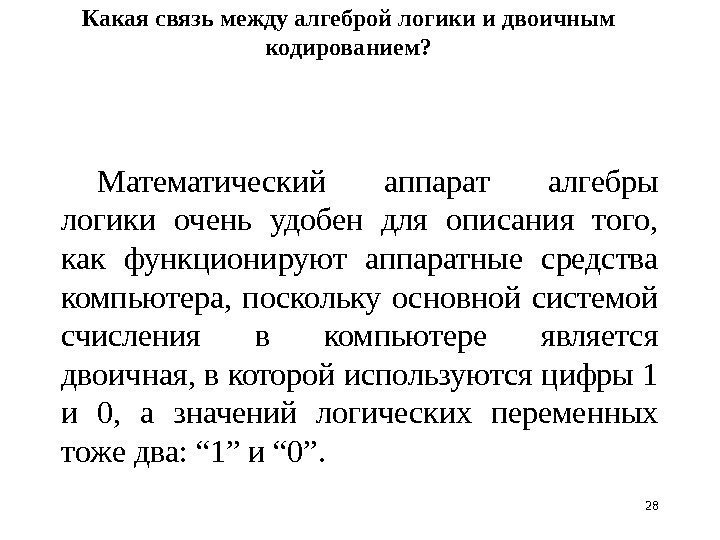 Какая связь между алгеброй логики и двоичным кодированием?

Математический аппарат алгебры логики очень удобен для описания того, как функционируют аппаратные средства компьютера, поскольку основной системой счисления в компьютере является двоичная, в которой используются цифры 1 и 0, а значений логических переменных тоже два: “1” и “0”.

28